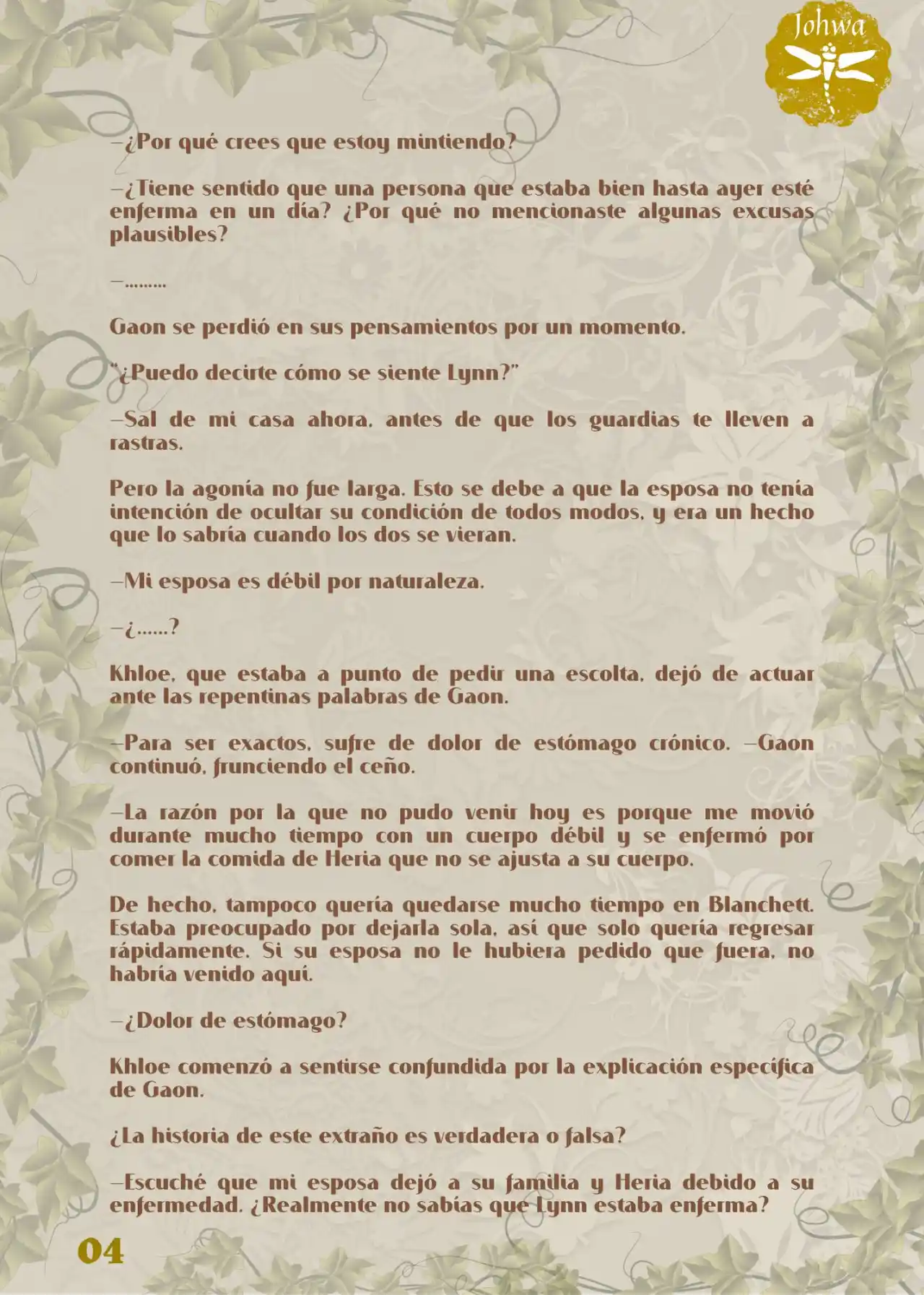 Johwa

—¿Por qué crees que estoy mintiendo?

—¿Tiene sentido que una persona que estaba bien hasta ayer esté enferma en un día? ¿Por qué no mencionaste algunas excusas plausibles?

—.........

Gaon se perdió en sus pensamientos por un momento.

"¿Puedo decirte cómo se siente Lynn?"

—Sal de mi casa ahora, antes de que los guardias te lleven a rastras.

Pero la agonía no fue larga. Esto se debe a que la esposa no tenía intención de ocultar su condición de todos modos, y era un hecho que lo sabría cuando los dos se vieran.

—Mi esposa es débil por naturaleza.

—¿......?

Khloe, que estaba a punto de pedir una escolta, dejó de actuar ante las repentinas palabras de Gaon.

—Para ser exactos, sufre de dolor de estómago crónico. —Gaon continuó, frunciendo el ceño.

—La razón por la que no pudo venir hoy es porque me movió durante mucho tiempo con un cuerpo débil y se enfermó por comer la comida de Heria que no se ajusta a su cuerpo.

De hecho, tampoco quería quedarse mucho tiempo en Blanchett. Estaba preocupado por dejarla sola, así que solo quería regresar rápidamente. Si su esposa no le hubiera pedido que fuera, no habría venido aquí.

—¿Dolor de estómago?

Khloe comenzó a sentirse confundida por la explicación específica de Gaon.

¿La historia de este extraño es verdadera o falsa?

—Escuché que mi esposa dejó a su familia y Heria debido a su enfermedad. ¿Realmente no sabías que Lynn estaba enferma?

04